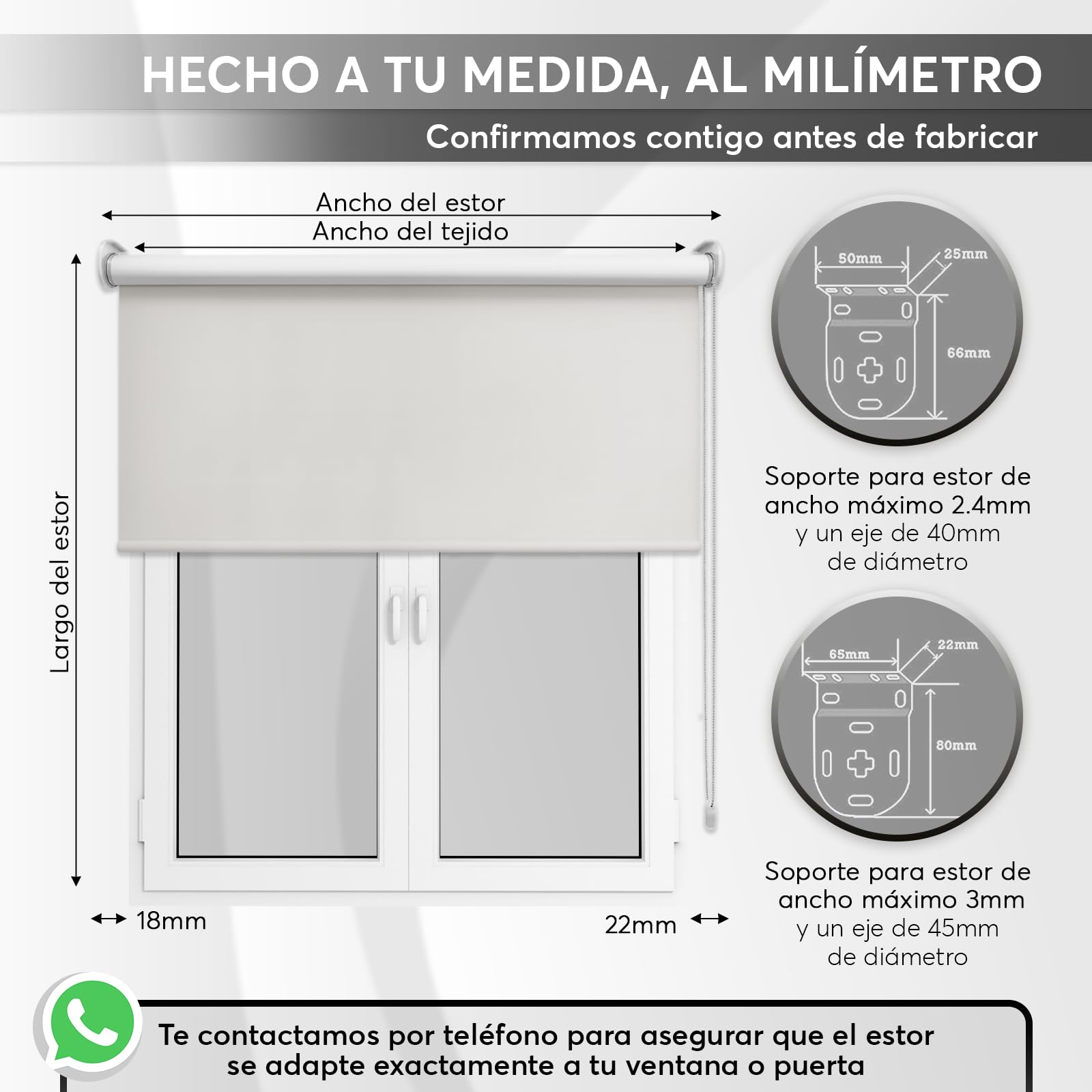 HECHO A TU MEDIDA, AL MILÍMETRO

Confirmamos contigo antes de fabricar

Ancho del estor

Ancho del tejido

Largo del estor

18mm

22mm

50mm

25mm

66mm

Soporte para estor de ancho máximo 2.4mm y un eje de 40mm de diámetro

65mm

22mm

80mm

Soporte para estor de ancho máximo 3mm y un eje de 45mm de diámetro

Te contactamos por teléfono para asegurar que el estor se adapte exactamente a tu ventana o puerta